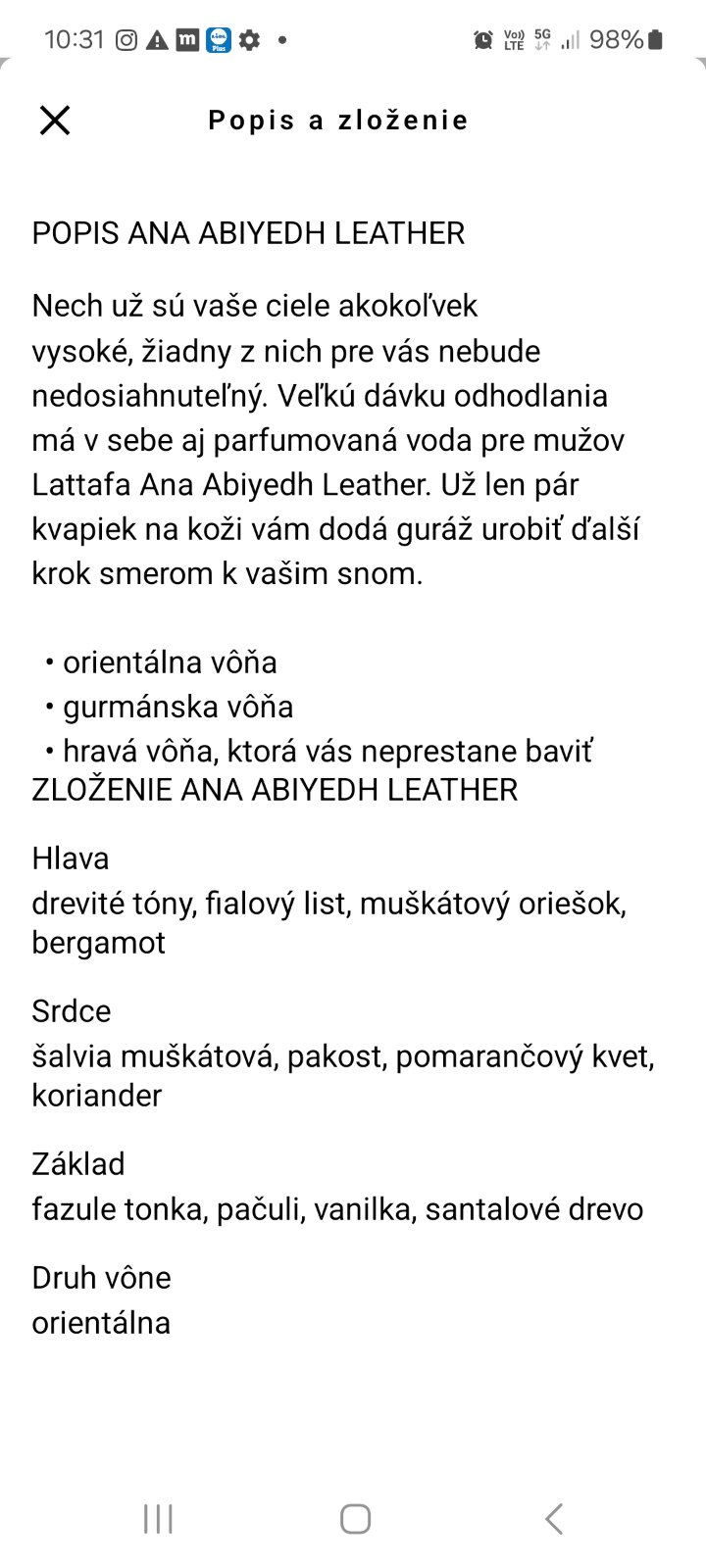 10:31 98%

Popis a zloženie

POPIS ANA ABIYEDH LEATHER

Nech už sú vaše ciele akokoľvek vysoké, žiadny z nich pre vás nebude nedosiahnuteľný. Veľkú dávku odhodlania má v sebe aj parfumovaná voda pre mužov Lattafa Ana Abiyedh Leather. Už len pár kvapiek na koži vám dodá guráž urobiť ďalší krok smerom k vašim snom.

• orientálna vôňa
• gurmánska vôňa
• hravá vôňa, ktorá vás neprestane baviť
ZLOŽENIE ANA ABIYEDH LEATHER

Hlava
drevité tóny, fialový list, muškátový oriešok, bergamot

Srdce
šalvia muškátová, pakost, pomarančový kvet, koriander

Základ
fazule tonka, pačuli, vanilka, santalové drevo

Druh vône
orientálna